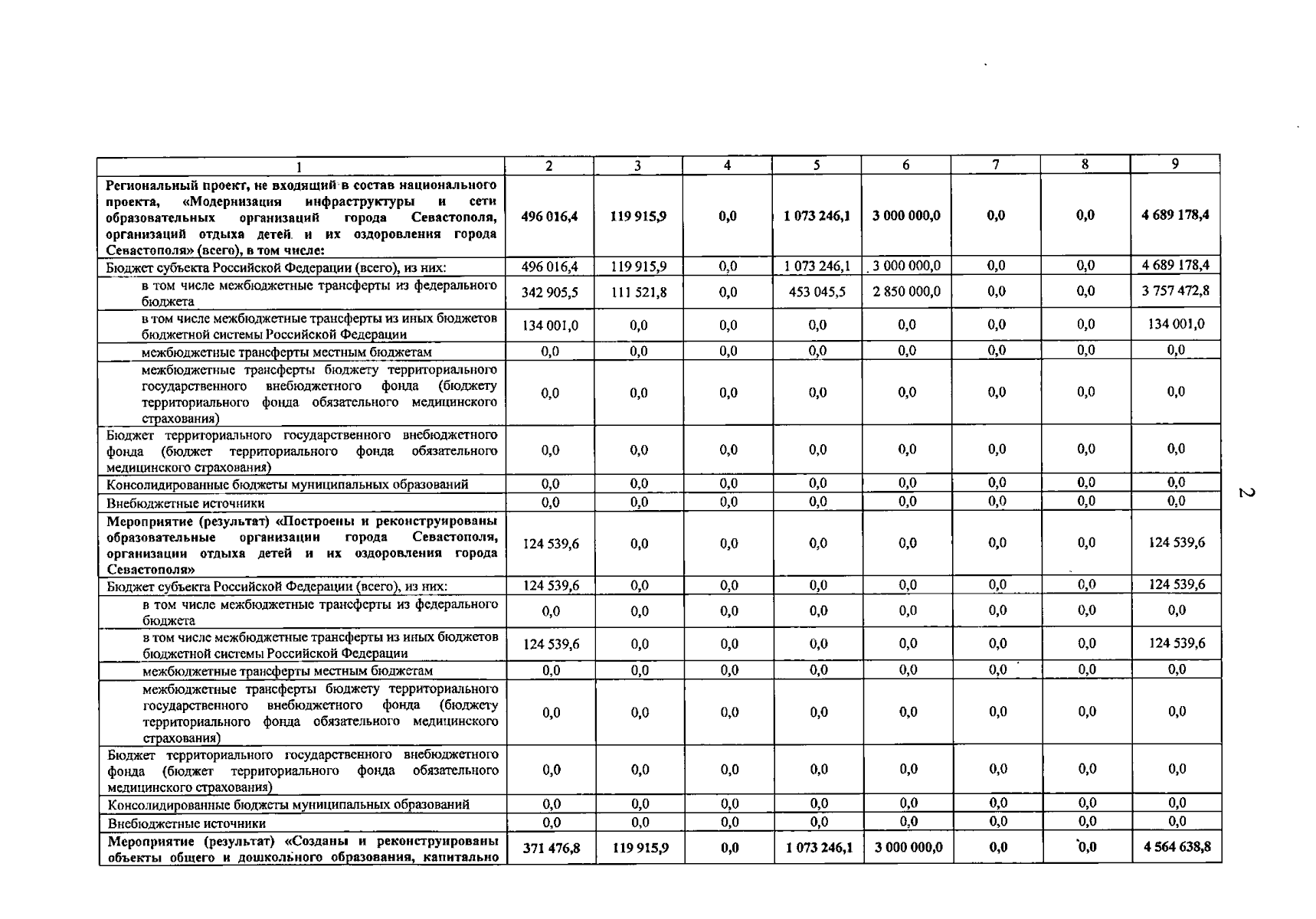 | 1 | 2 | 3 | 4 | 5 | 6 | 7 | 8 | 9 |
|---|---|---|---|---|---|---|---|---|
| Региональный проект, не входящий в состав национального проекта, «Модернизация инфраструктуры и сети образовательных организаций города Севастополя, организаций отдыха детей и их оздоровления города Севастополя» (всего), в том числе: | 496 016,4 | 119 915,9 | 0,0 | 1 073 246,1 | 3 000 000,0 | 0,0 | 0,0 | 4 689 178,4 |
| Бюджет субъекта Российской Федерации (всего), из них: | 496 016,4 | 119 915,9 | 0,0 | 1 073 246,1 | 3 000 000,0 | 0,0 | 0,0 | 4 689 178,4 |
| в том числе межбюджетные трансферты из федерального бюджета | 342 905,5 | 111 521,8 | 0,0 | 453 045,5 | 2 850 000,0 | 0,0 | 0,0 | 3 757 472,8 |
| в том числе межбюджетные трансферты из иных бюджетов бюджетной системы Российской Федерации | 134 001,0 | 0,0 | 0,0 | 0,0 | 0,0 | 0,0 | 0,0 | 134 001,0 |
| межбюджетные трансферты местным бюджетам | 0,0 | 0,0 | 0,0 | 0,0 | 0,0 | 0,0 | 0,0 | 0,0 |
| межбюджетные трансферты бюджету территориального государственного внебюджетного фонда (бюджету территориального фонда обязательного медицинского страхования) | 0,0 | 0,0 | 0,0 | 0,0 | 0,0 | 0,0 | 0,0 | 0,0 |
| Бюджет территориального государственного внебюджетного фонда (бюджет территориального фонда обязательного медицинского страхования) | 0,0 | 0,0 | 0,0 | 0,0 | 0,0 | 0,0 | 0,0 | 0,0 |
| Консолидированные бюджеты муниципальных образований | 0,0 | 0,0 | 0,0 | 0,0 | 0,0 | 0,0 | 0,0 | 0,0 |
| Внебюджетные источники | 0,0 | 0,0 | 0,0 | 0,0 | 0,0 | 0,0 | 0,0 | 0,0 |
| Мероприятие (результат) «Построены и реконструированы образовательные организации города Севастополя, организации отдыха детей и их оздоровления города Севастополя» | 124 539,6 | 0,0 | 0,0 | 0,0 | 0,0 | 0,0 | 0,0 | 124 539,6 |
| Бюджет субъекта Российской Федерации (всего), из них: | 124 539,6 | 0,0 | 0,0 | 0,0 | 0,0 | 0,0 | 0,0 | 124 539,6 |
| в том числе межбюджетные трансферты из федерального бюджета | 0,0 | 0,0 | 0,0 | 0,0 | 0,0 | 0,0 | 0,0 | 0,0 |
| в том числе межбюджетные трансферты из иных бюджетов бюджетной системы Российской Федерации | 124 539,6 | 0,0 | 0,0 | 0,0 | 0,0 | 0,0 | 0,0 | 124 539,6 |
| межбюджетные трансферты местным бюджетам | 0,0 | 0,0 | 0,0 | 0,0 | 0,0 | 0,0 | 0,0 | 0,0 |
| межбюджетные трансферты бюджету территориального государственного внебюджетного фонда (бюджету территориального фонда обязательного медицинского страхования) | 0,0 | 0,0 | 0,0 | 0,0 | 0,0 | 0,0 | 0,0 | 0,0 |
| Бюджет территориального государственного внебюджетного фонда (бюджет территориального фонда обязательного медицинского страхования) | 0,0 | 0,0 | 0,0 | 0,0 | 0,0 | 0,0 | 0,0 | 0,0 |
| Консолидированные бюджеты муниципальных образований | 0,0 | 0,0 | 0,0 | 0,0 | 0,0 | 0,0 | 0,0 | 0,0 |
| Внебюджетные источники | 0,0 | 0,0 | 0,0 | 0,0 | 0,0 | 0,0 | 0,0 | 0,0 |
| Мероприятие (результат) «Созданы и реконструированы объекты общего и дошкольного образования, капитально | 371 476,8 | 119 915,9 | 0,0 | 1 073 246,1 | 3 000 000,0 | 0,0 | 0,0 | 4 564 638,8 |

2